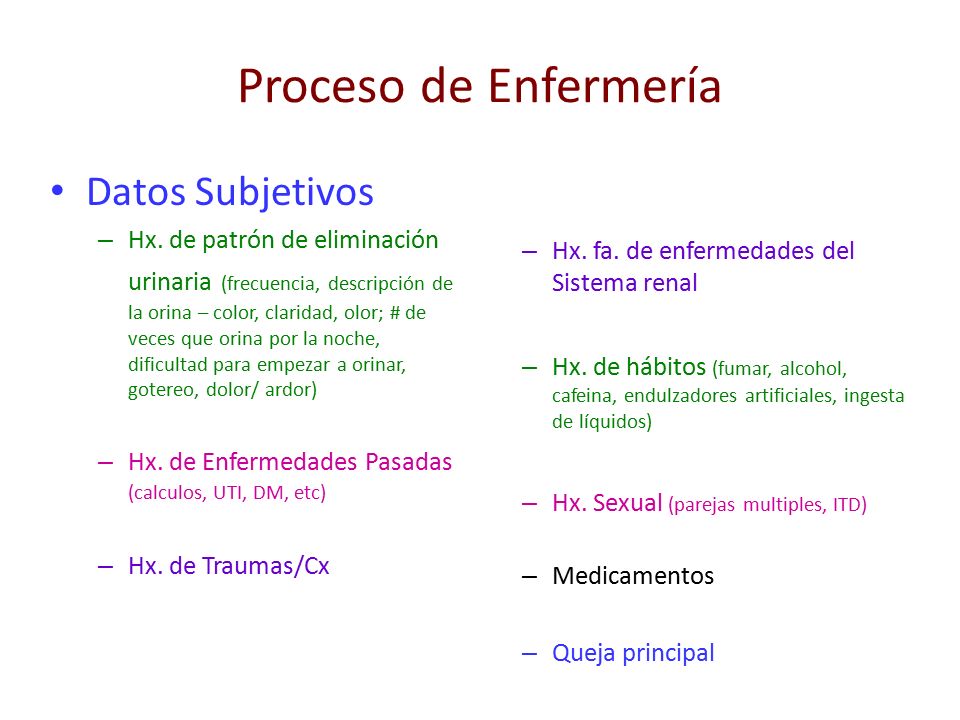 Proceso de Enfermería

• Datos Subjetivos

– Hx. de patrón de eliminación urinaria (frecuencia, descripción de la orina – color, claridad, olor; # de veces que orina por la noche, dificultad para empezar a orinar, gotereo, dolor/ ardor)

– Hx. de Enfermedades Pasadas (calculos, UTI, DM, etc)

– Hx. de Traumas/Cx

– Hx. fa. de enfermedades del Sistema renal

– Hx. de hábitos (fumar, alcohol, cafeina, endulzadores artificiales, ingesta de líquidos)

– Hx. Sexual (parejas multiples, ITD)

– Medicamentos

– Queja principal